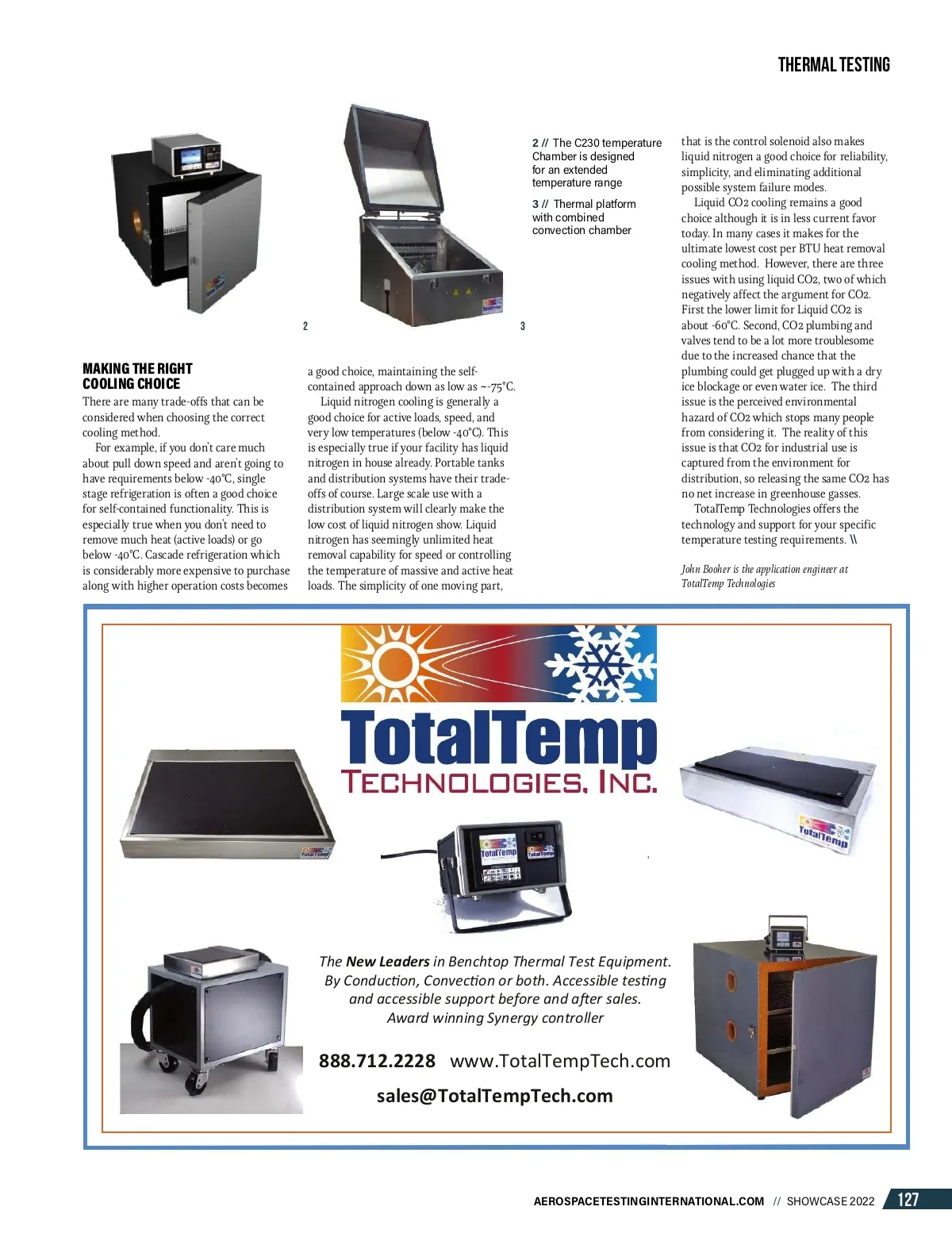 THERMAL TESTING

2

3

2 // The C230 temperature Chamber is designed for an extended temperature range

3 // Thermal platform with combined convection chamber

MAKING THE RIGHT COOLING CHOICE

There are many trade-offs that can be considered when choosing the correct cooling method.

For example, if you don't care much about pull down speed and aren't going to have requirements below -40°C, single stage refrigeration is often a good choice for self-contained functionality. This is especially true when you don't need to remove much heat (active loads) or go below -40°C. Cascade refrigeration which is considerably more expensive to purchase along with higher operation costs becomes a good choice, maintaining the self-contained approach down as low as ~-75°C.

Liquid nitrogen cooling is generally a good choice for active loads, speed, and very low temperatures (below -40°C). This is especially true if your facility has liquid nitrogen in house already. Portable tanks and distribution systems have their trade-offs of course. Large scale use with a distribution system will clearly make the low cost of liquid nitrogen show. Liquid nitrogen has seemingly unlimited heat removal capability for speed or controlling the temperature of massive and active heat loads. The simplicity of one moving part, that is the control solenoid also makes liquid nitrogen a good choice for reliability, simplicity, and eliminating additional possible system failure modes.

Liquid CO2 cooling remains a good choice although it is in less current favor today. In many cases it makes for the ultimate lowest cost per BTU heat removal cooling method. However, there are three issues with using liquid CO2, two of which negatively affect the argument for CO2. First the lower limit for Liquid CO2 is about -60°C. Second, CO2 plumbing and valves tend to be a lot more troublesome due to the increased chance that the plumbing could get plugged up with a dry ice blockage or even water ice. The third issue is the perceived environmental hazard of CO2 which stops many people from considering it. The reality of this issue is that CO2 for industrial use is captured from the environment for distribution, so releasing the same CO2 has no net increase in greenhouse gasses.

TotalTemp Technologies offers the technology and support for your specific temperature testing requirements. \\

John Booher is the application engineer at TotalTemp Technologies

TotalTemp
TECHNOLOGIES, INC.

TotalTemp

TotalTemp

TotalTemp

TotalTemp

The New Leaders in Benchtop Thermal Test Equipment. By Conduction, Convection or both. Accessible testing and accessible support before and after sales. Award winning Synergy controller

888.712.2228 www.TotalTempTech.com

sales@TotalTempTech.com

AEROSPACETESTINGINTERNATIONAL.COM // SHOWCASE 2022 127